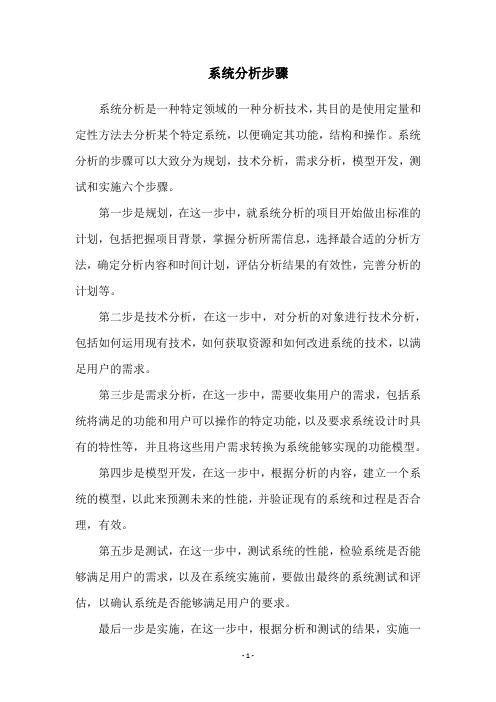 系统分析步骤

系统分析是一种特定领域的一种分析技术，其目的是使用定量和定性方法去分析某个特定系统，以便确定其功能，结构和操作。系统分析的步骤可以大致分为规划，技术分析，需求分析，模型开发，测试和实施六个步骤。

第一步是规划，在这一步中，就系统分析的项目开始做出标准的计划，包括把握项目背景，掌握分析所需信息，选择最合适的分析方法，确定分析内容和时间计划，评估分析结果的有效性，完善分析的计划等。

第二步是技术分析，在这一步中，对分析的对象进行技术分析，包括如何运用现有技术，如何获取资源和如何改进系统的技术，以满足用户的需求。

第三步是需求分析，在这一步中，需要收集用户的需求，包括系统将满足的功能和用户可以操作的特定功能，以及要求系统设计时具有的特性等，并且将这些用户需求转换为系统能够实现的功能模型。

第四步是模型开发，在这一步中，根据分析的内容，建立一个系统的模型，以此来预测未来的性能，并验证现有的系统和过程是否合理，有效。

第五步是测试，在这一步中，测试系统的性能，检验系统是否能够满足用户的需求，以及在系统实施前，要做出最终的系统测试和评估，以确认系统是否能够满足用户的要求。

最后一步是实施，在这一步中，根据分析和测试的结果，实施一

- 1 -